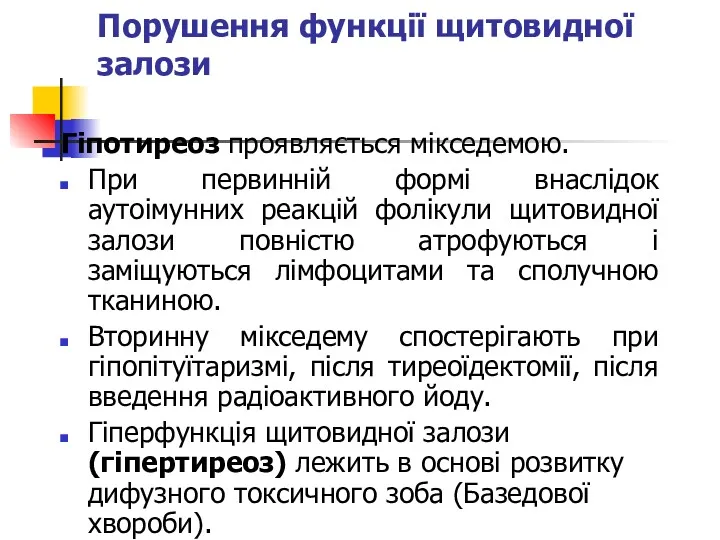 Порушення функції щитовидної залози

Гіпотиреоз проявляється мікседемою.

При первинній формі внаслідок аутоімунних реакцій фолікули щитовидної залози повністю атрофуються і заміщуються лімфоцитами та сполучною тканиною.

Вторинну мікседему спостерігають при гіпопітуїтаризмі, після тиреоїдектомії, після введення радіоактивного йоду.

Гіперфункція щитовидної залози (гіпертиреоз) лежить в основі розвитку дифузного токсичного зоба (Базедової хвороби).